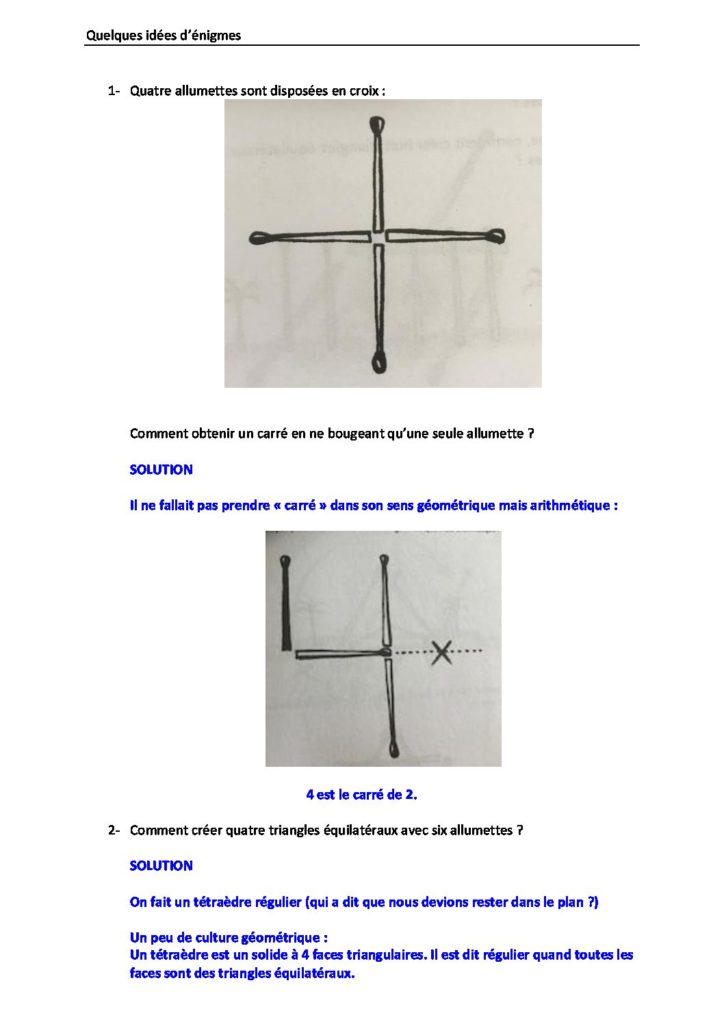 Quelques idées d'énigmes

1- Quatre allumettes sont disposées en croix :

Comment obtenir un carré en ne bougeant qu'une seule allumette ?

SOLUTION

Il ne fallait pas prendre « carré » dans son sens géométrique mais arithmétique :

4 est le carré de 2.

2- Comment créer quatre triangles équilatéraux avec six allumettes ?

SOLUTION

On fait un tétraèdre régulier (qui a dit que nous devions rester dans le plan ?)

Un peu de culture géométrique :
Un tétraèdre est un solide à 4 faces triangulaires. Il est dit régulier quand toutes les faces sont des triangles équilatéraux.